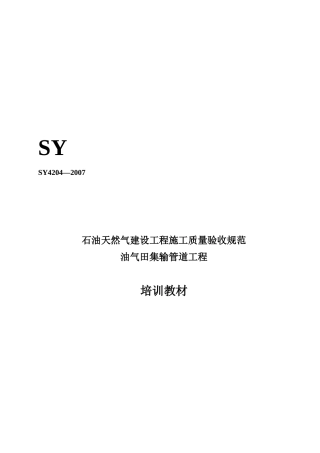 SY

SY4204—2007

石油天然气建设工程施工质量验收规范
油气田集输管道工程

培训教材